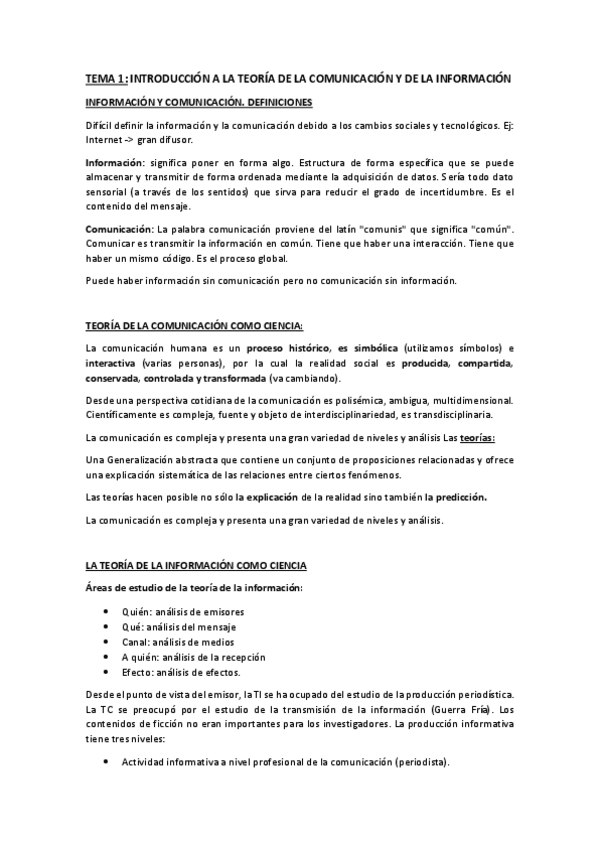 TEMA 1: INTRODUCCIÓN A LA TEORÍA DE LA COMUNICACIÓN Y DE LA INFORMACIÓN

INFORMACIÓN Y COMUNICACIÓN. DEFINICIONES

Difícil definir la información y la comunicación debido a los cambios sociales y tecnológicos. Ej: Internet -> gran difusor.

Información: significa poner en forma algo. Estructura de forma específica que se puede almacenar y transmitir de forma ordenada mediante la adquisición de datos. Sería todo dato sensorial (a través de los sentidos) que sirva para reducir el grado de incertidumbre. Es el contenido del mensaje.

Comunicación: La palabra comunicación proviene del latín "comunis" que significa "común". Comunicar es transmitir la información en común. Tiene que haber una interacción. Tiene que haber un mismo código. Es el proceso global.

Puede haber información sin comunicación pero no comunicación sin información.

TEORÍA DE LA COMUNICACIÓN COMO CIENCIA:

La comunicación humana es un proceso histórico, es simbólica (utilizamos símbolos) e interactiva (varias personas), por la cual la realidad social es producida, compartida, conservada, controlada y transformada (va cambiando).

Desde una perspectiva cotidiana de la comunicación es polisémica, ambigua, multidimensional. Científicamente es compleja, fuente y objeto de interdisciplinariedad, es transdisciplinaria.

La comunicación es compleja y presenta una gran variedad de niveles y análisis Las teorías:

Una Generalización abstracta que contiene un conjunto de proposiciones relacionadas y ofrece una explicación sistemática de las relaciones entre ciertos fenómenos.

Las teorías hacen posible no sólo la explicación de la realidad sino también la predicción.

La comunicación es compleja y presenta una gran variedad de niveles y análisis.

LA TEORÍA DE LA INFORMACIÓN COMO CIENCIA

Áreas de estudio de la teoría de la información:

• Quién: análisis de emisores
• Qué: análisis del mensaje
• Canal: análisis de medios
• A quién: análisis de la recepción
• Efecto: análisis de efectos.

Desde el punto de vista del emisor, la TI se ha ocupado del estudio de la producción periodística. La TC se preocupó por el estudio de la transmisión de la información (Guerra Fría). Los contenidos de ficción no eran importantes para los investigadores. La producción informativa tiene tres niveles:

• Actividad informativa a nivel profesional de la comunicación (periodista).